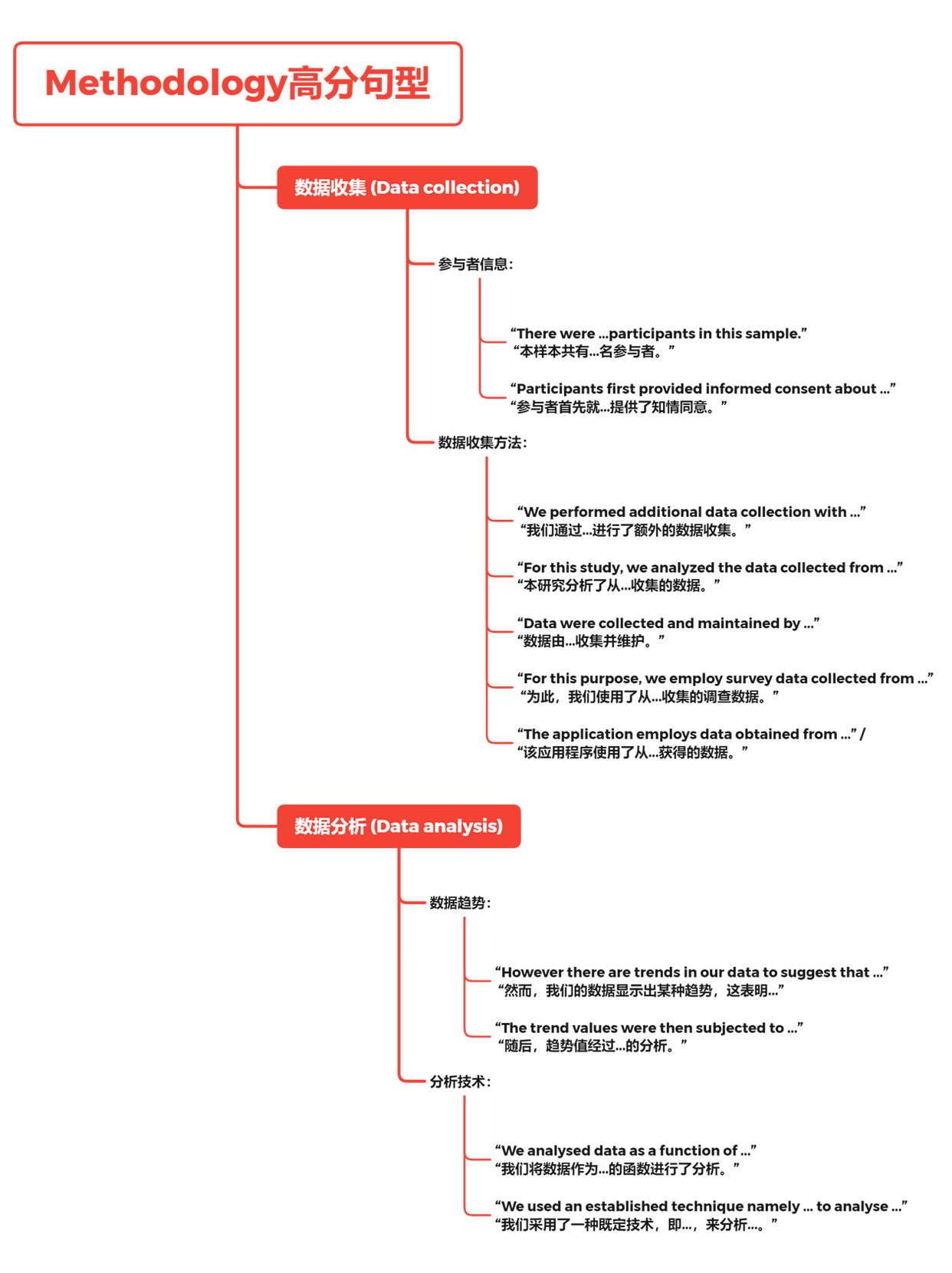 Methodology高分句型

数据收集 (Data collection)

参与者信息:

“There were ...participants in this sample.”
“本样本共有...名参与者。”

“Participants first provided informed consent about ...”
“参与者首先就...提供了知情同意。”

数据收集方法:

“We performed additional data collection with ...”
“我们通过...进行了额外的数据收集。”

“For this study, we analyzed the data collected from ...”
“本研究分析了从...收集的数据。”

“Data were collected and maintained by ...”
“数据由...收集并维护。”

“For this purpose, we employ survey data collected from ...”
“为此，我们使用了从...收集的调查数据。”

“The application employs data obtained from ...” /
“该应用程序使用了从...获得的数据。”

数据分析 (Data analysis)

数据趋势:

“However there are trends in our data to suggest that ...”
“然而，我们的数据显示出某种趋势，这表明...”

“The trend values were then subjected to ...”
“随后，趋势值经过...的分析。”

分析技术:

“We analysed data as a function of ...”
“我们将数据作为...的函数进行了分析。”

“We used an established technique namely ... to analyse ...”
“我们采用了一种既定技术，即...，来分析...。”